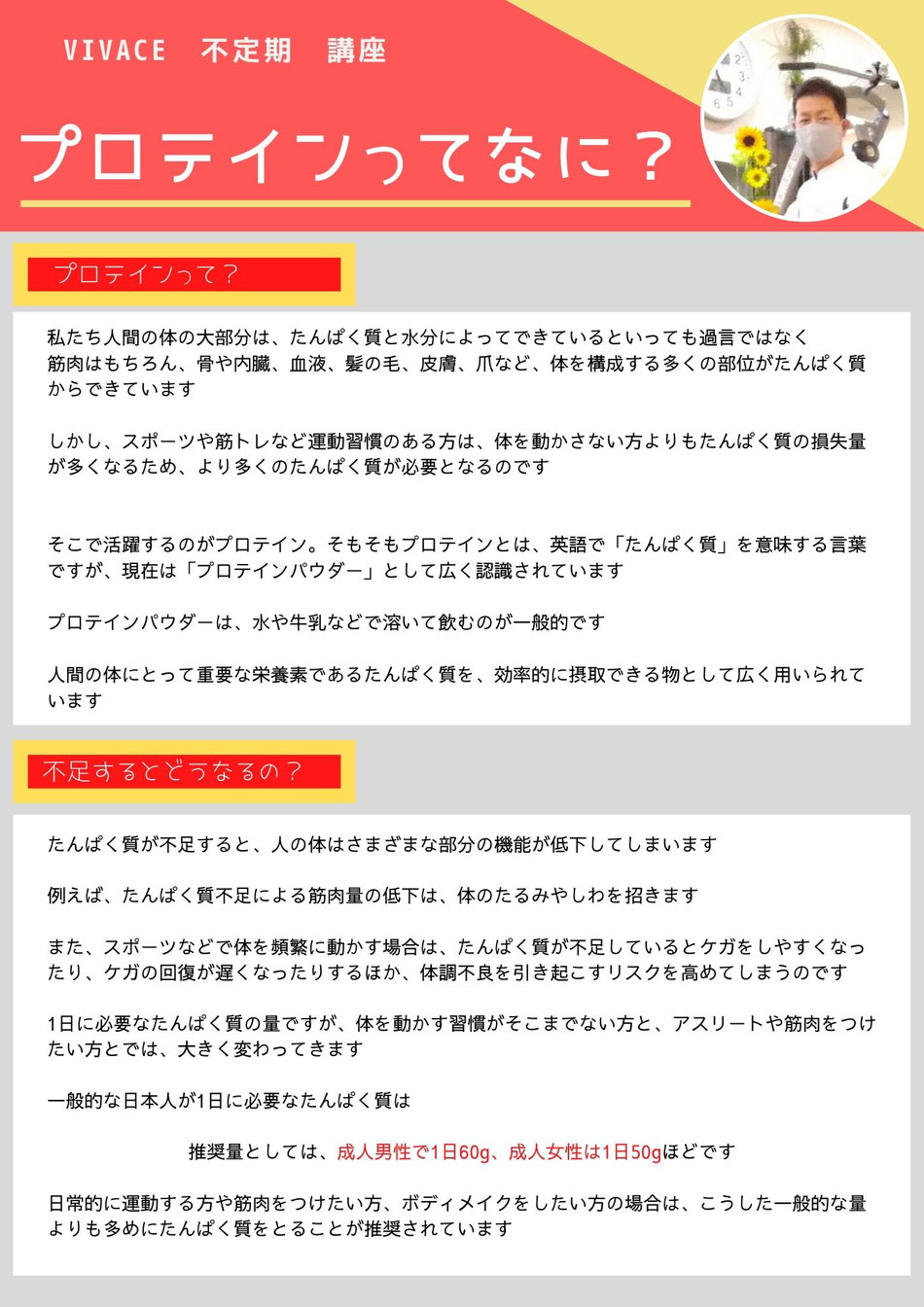 VIVACE　不定期　講座

プロテインってなに？

プロテインって？

私たち人間の体の大部分は、たんぱく質と水分によってできているといっても過言ではなく筋肉はもちろん、骨や内臓、血液、髪の毛、皮膚、爪など、体を構成する多くの部位がたんぱく質からできています

しかし、スポーツや筋トレなど運動習慣のある方は、体を動かさない方よりもたんぱく質の損失量が多くなるため、より多くのたんぱく質が必要となるのです

そこで活躍するのがプロテイン。そもそもプロテインとは、英語で「たんぱく質」を意味する言葉ですが、現在は「プロテインパウダー」として広く認識されています

プロテインパウダーは、水や牛乳などで溶いて飲むのが一般的です

人間の体にとって重要な栄養素であるたんぱく質を、効率的に摂取できる物として広く用いられています

不足するとどうなるの？

たんぱく質が不足すると、人の体はさまざまな部分の機能が低下してしまいます

例えば、たんぱく質不足による筋肉量の低下は、体のたるみやしわを招きます

また、スポーツなどで体を頻繁に動かす場合は、たんぱく質が不足しているとケガをしやすくなったり、ケガの回復が遅くなったりするほか、体調不良を引き起こすリスクを高めてしまうのです

1日に必要なたんぱく質の量ですが、体を動かす習慣がそこまでない方と、アスリートや筋肉をつけたい方とでは、大きく変わってきます

一般的な日本人が1日に必要なたんぱく質は

推奨量としては、成人男性で1日60g、成人女性は1日50gほどです

日常的に運動する方や筋肉をつけたい方、ボディメイクをしたい方の場合は、こうした一般的な量よりも多めにたんぱく質をとることが推奨されています